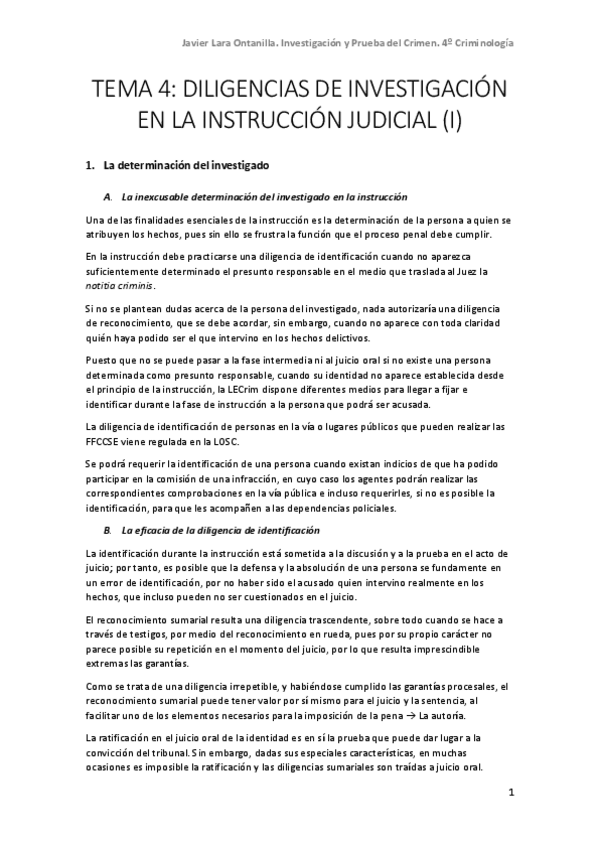 Javier Lara Ontanilla. Investigación y Prueba del Crimen. 4º Criminología

TEMA 4: DILIGENCIAS DE INVESTIGACIÓN EN LA INSTRUCCIÓN JUDICIAL (I)

1. La determinación del investigado

A. La inexcusable determinación del investigado en la instrucción

Una de las finalidades esenciales de la instrucción es la determinación de la persona a quien se atribuyen los hechos, pues sin ello se frustra la función que el proceso penal debe cumplir.

En la instrucción debe practicarse una diligencia de identificación cuando no aparezca suficientemente determinado el presunto responsable en el medio que traslada al Juez la notitia criminis.

Si no se plantean dudas acerca de la persona del investigado, nada autorizaría una diligencia de reconocimiento, que se debe acordar, sin embargo, cuando no aparece con toda claridad quién haya podido ser el que intervino en los hechos delictivos.

Puesto que no se puede pasar a la fase intermedia ni al juicio oral si no existe una persona determinada como presunto responsable, cuando su identidad no aparece establecida desde el principio de la instrucción, la LECrim dispone diferentes medios para llegar a fijar e identificar durante la fase de instrucción a la persona que podrá ser acusada.

La diligencia de identificación de personas en la vía o lugares públicos que pueden realizar las FFCCSE viene regulada en la LOSC.

Se podrá requerir la identificación de una persona cuando existan indicios de que ha podido participar en la comisión de una infracción, en cuyo caso los agentes podrán realizar las correspondientes comprobaciones en la vía pública e incluso requerirles, si no es posible la identificación, para que les acompañen a las dependencias policiales.

B. La eficacia de la diligencia de identificación

La identificación durante la instrucción está sometida a la discusión y a la prueba en el acto de juicio; por tanto, es posible que la defensa y la absolución de una persona se fundamente en un error de identificación, por no haber sido el acusado quien intervino realmente en los hechos, que incluso pueden no ser cuestionados en el juicio.

El reconocimiento sumarial resulta una diligencia trascendente, sobre todo cuando se hace a través de testigos, por medio del reconocimiento en rueda, pues por su propio carácter no parece posible su repetición en el momento del juicio, por lo que resulta imprescindible extremas las garantías.

Como se trata de una diligencia irrepetible, y habiéndose cumplido las garantías procesales, el reconocimiento sumarial puede tener valor por sí mismo para el juicio y la sentencia, al facilitar uno de los elementos necesarios para la imposición de la pena → La autoría.

La ratificación en el juicio oral de la identidad es en sí la prueba que puede dar lugar a la convicción del tribunal. Sin embargo, dadas sus especiales características, en muchas ocasiones es imposible la ratificación y las diligencias sumariales son traídas a juicio oral.

1